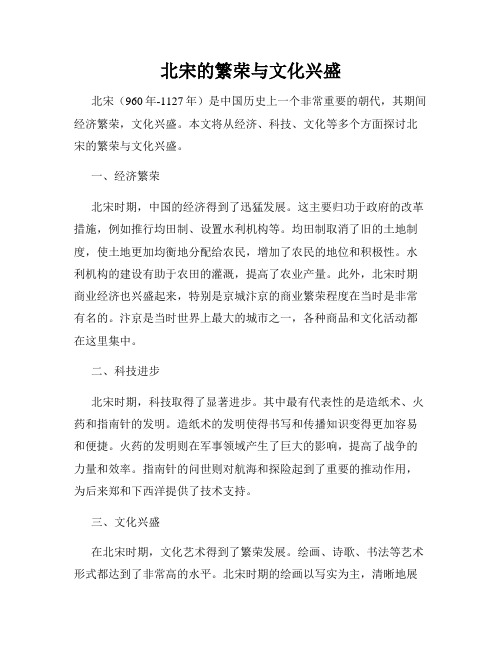 北宋的繁荣与文化兴盛

北宋（960年-1127年）是中国历史上一个非常重要的朝代，其期间经济繁荣，文化兴盛。本文将从经济、科技、文化等多个方面探讨北宋的繁荣与文化兴盛。

一、经济繁荣

北宋时期，中国的经济得到了迅猛发展。这主要归功于政府的改革措施，例如推行均田制、设置水利机构等。均田制取消了旧的土地制度，使土地更加均衡地分配给农民，增加了农民的地位和积极性。水利机构的建设有助于农田的灌溉，提高了农业产量。此外，北宋时期商业经济也兴盛起来，特别是京城汴京的商业繁荣程度在当时是非常有名的。汴京是当时世界上最大的城市之一，各种商品和文化活动都在这里集中。

二、科技进步

北宋时期，科技取得了显著进步。其中最有代表性的是造纸术、火药和指南针的发明。造纸术的发明使得书写和传播知识变得更加容易和便捷。火药的发明则在军事领域产生了巨大的影响，提高了战争的力量和效率。指南针的问世则对航海和探险起到了重要的推动作用，为后来郑和下西洋提供了技术支持。

三、文化兴盛

在北宋时期，文化艺术得到了繁荣发展。绘画、诗歌、书法等艺术形式都达到了非常高的水平。北宋时期的绘画以写实为主，清晰地展